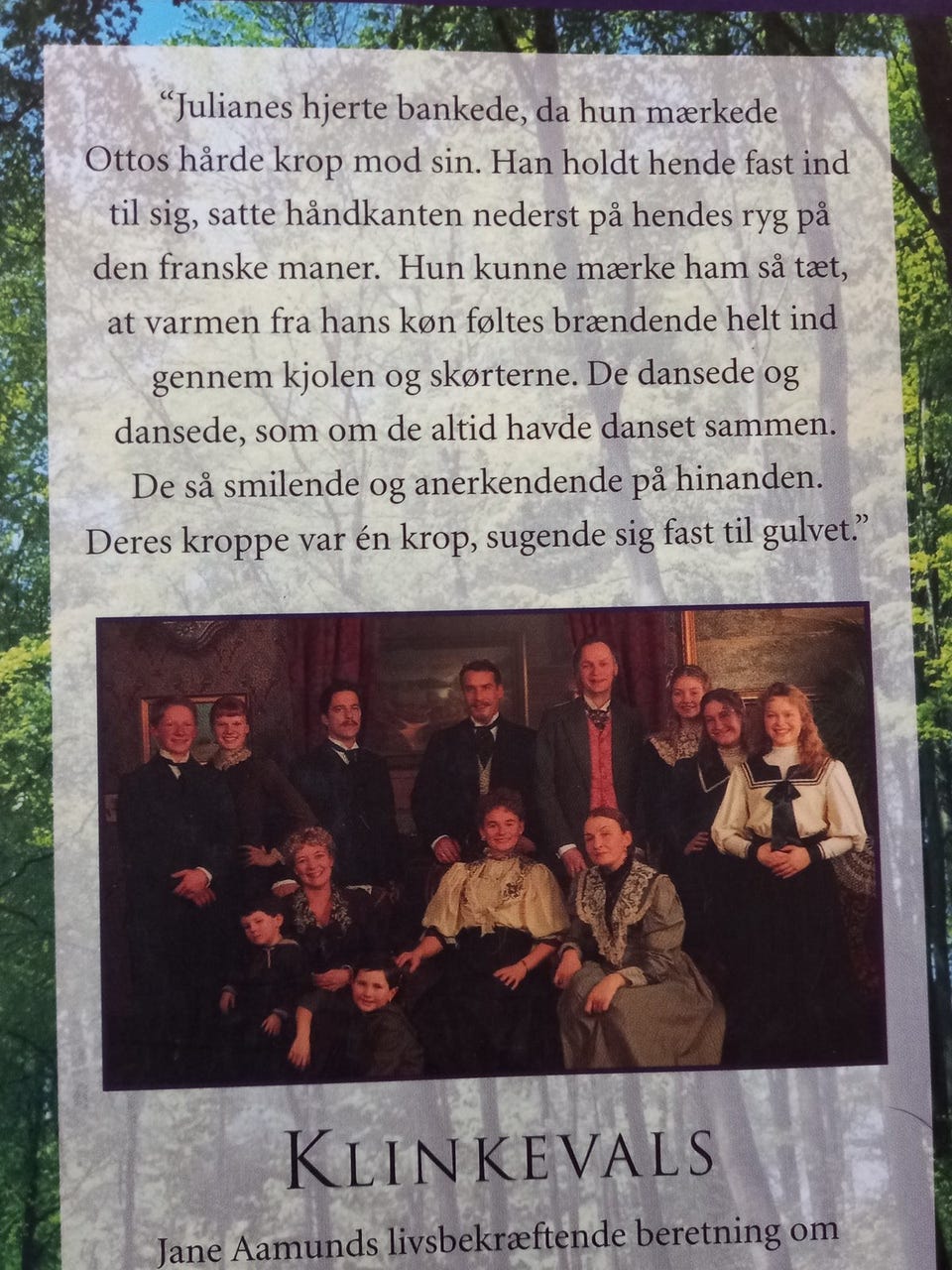 "Julianes hjerte bankede, da hun mærkede Ottos hårde krop mod sin. Han holdt hende fast ind til sig, satte håndkanten nederst på hendes ryg på den franske maner. Hun kunne mærke ham så tæt, at varmen fra hans køn føltes brændende helt ind gennem kjolen og skørterne. De dansede og dansede, som om de altid havde danset sammen. De så smilende og anerkendende på hinanden. Deres kroppe var én krop, sugende sig fast til gulvet."

KLINKEVALS

Jane Aamunds livsbekræftende beretning om